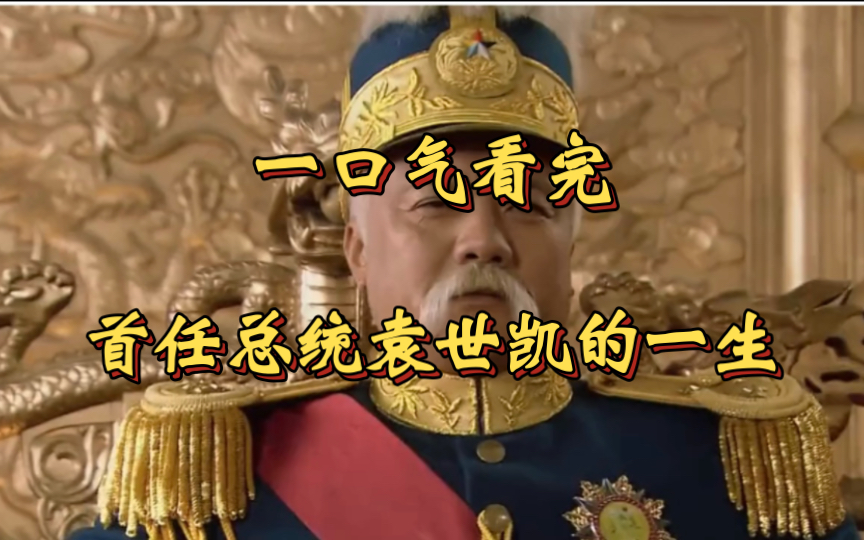 一口气看完

首任总统袁世凯的一生